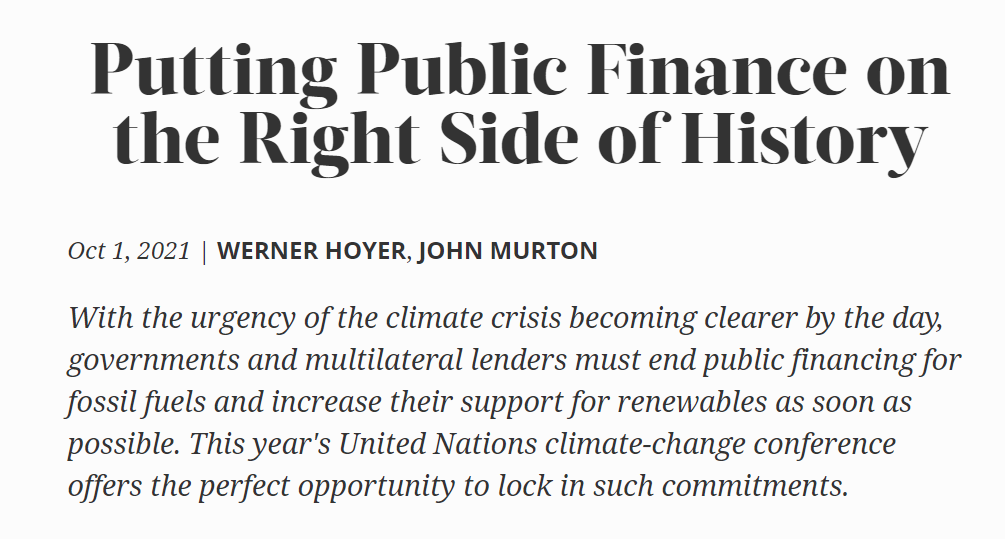 Putting Public Finance on the Right Side of History

Oct 1, 2021 | WERNER HOYER, JOHN MURTON

With the urgency of the climate crisis becoming clearer by the day, governments and multilateral lenders must end public financing for fossil fuels and increase their support for renewables as soon as possible. This year's United Nations climate-change conference offers the perfect opportunity to lock in such commitments.